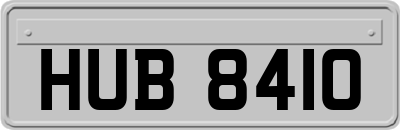 HUB 8410